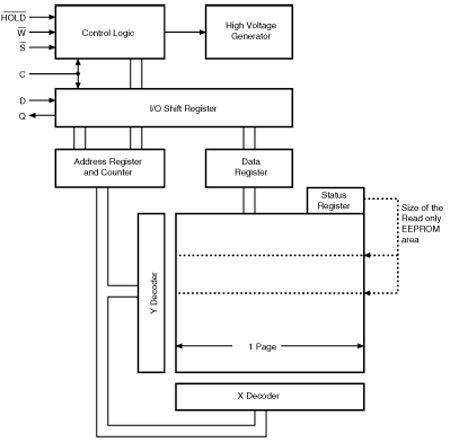 $\overline{HOLD}$
$\overline{W}$
$\overline{S}$
C
D
Q

Control Logic

High Voltage Generator

I/O Shift Register

Address Register and Counter

Data Register

Status Register

Size of the Read only EEPROM area

Y Decoder

1 Page

X Decoder